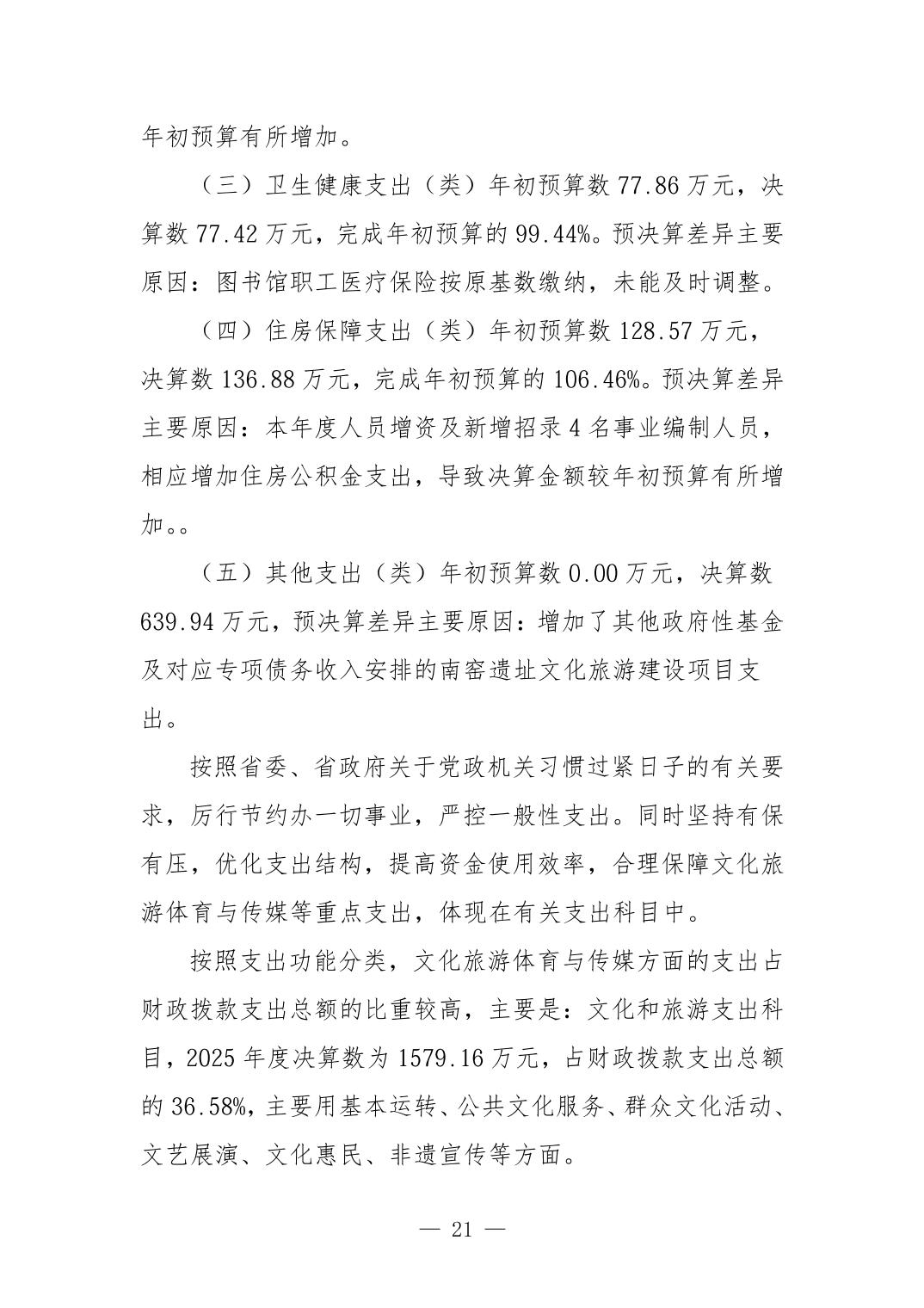 年初预算有所增加。

（三）卫生健康支出（类）年初预算数77.86万元，决算数77.42万元，完成年初预算的99.44%。预决算差异主要原因：图书馆职工医疗保险按原基数缴纳，未能及时调整。

（四）住房保障支出（类）年初预算数128.57万元，决算数136.88万元，完成年初预算的106.46%。预决算差异主要原因：本年度人员增资及新增招录4名事业编制人员，相应增加住房公积金支出，导致决算金额较年初预算有所增加。。

（五）其他支出（类）年初预算数0.00万元，决算数639.94万元，预决算差异主要原因：增加了其他政府性基金及对应专项债务收入安排的南窑遗址文化旅游建设项目支出。

按照省委、省政府关于党政机关习惯过紧日子的有关要求，厉行节约办一切事业，严控一般性支出。同时坚持有保有压，优化支出结构，提高资金使用效率，合理保障文化旅游体育与传媒等重点支出，体现在有关支出科目中。

按照支出功能分类，文化旅游体育与传媒方面的支出占财政拨款支出总额的比重较高，主要是：文化和旅游支出科目，2025年度决算数为1579.16万元，占财政拨款支出总额的36.58%，主要用基本运转、公共文化服务、群众文化活动、文艺展演、文化惠民、非遗宣传等方面。

— 21 —